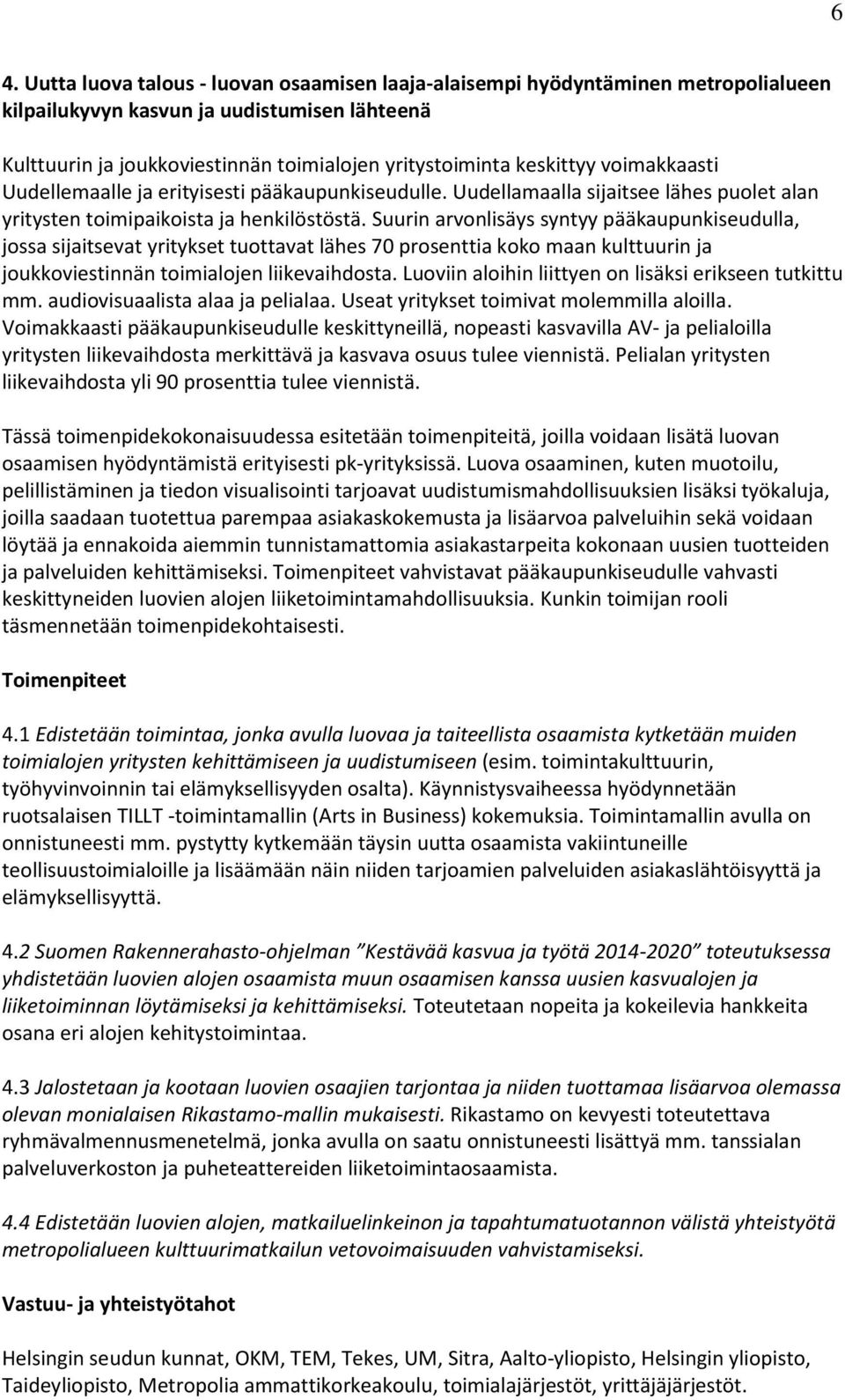 6

4. Uutta luova talous - luovan osaamisen laaja-alaisempi hyödyntäminen metropolialueen kilpailukyvyn kasvun ja uudistumisen lähteenä

Kulttuurin ja joukkoviestinnän toimialojen yritystoiminta keskittyy voimakkaasti Uudellemaalle ja erityisesti pääkaupunkiseudulle. Uudellamaalla sijaitsee lähes puolet alan yritysten toimipaikoista ja henkilöstöstä. Suurin arvonlisäys syntyy pääkaupunkiseudulla, jossa sijaitsevat yritykset tuottavat lähes 70 prosenttia koko maan kulttuurin ja joukkoviestinnän toimialojen liikevaihdosta. Luoviin aloihin liittyen on lisäksi erikseen tutkittu mm. audiovisuaalista alaa ja pelialaa. Useat yritykset toimivat molemmilla aloilla. Voimakkaasti pääkaupunkiseudulle keskittyneillä, nopeasti kasvavilla AV- ja pelialoilla yritysten liikevaihdosta merkittävä ja kasvava osuus tulee viennistä. Pelialan yritysten liikevaihdosta yli 90 prosenttia tulee viennistä.

Tässä toimenpidekokonaisuudessa esitetään toimenpiteitä, joilla voidaan lisätä luovan osaamisen hyödyntämistä erityisesti pk-yrityksissä. Luova osaaminen, kuten muotoilu, pelillistäminen ja tiedon visualisointi tarjoavat uudistumismahdollisuuksien lisäksi työkaluja, joilla saadaan tuotettua parempaa asiakaskokemusta ja lisäarvoa palveluihin sekä voidaan löytää ja ennakoida aiemmin tunnistamattomia asiakastarpeita kokonaan uusien tuotteiden ja palveluiden kehittämiseksi. Toimenpiteet vahvistavat pääkaupunkiseudulle vahvasti keskittyneiden luovien alojen liiketoimintamahdollisuuksia. Kunkin toimijan rooli täsmennetään toimenpidekohtaisesti.

Toimenpiteet

4.1 Edistetään toimintaa, jonka avulla luovaa ja taiteellista osaamista kytketään muiden toimialojen yritysten kehittämiseen ja uudistumiseen (esim. toimintakulttuurin, työhyvinvoinnin tai elämyksellisyyden osalta). Käynnistysvaiheessa hyödynnetään ruotsalaisen TILLT -toimintamallin (Arts in Business) kokemuksia. Toimintamallin avulla on onnistuneesti mm. pystytty kytkemään täysin uutta osaamista vakiintuneille teollisuustoimialoille ja lisäämään näin niiden tarjoamien palveluiden asiakaslähtöisyyttä ja elämyksellisyyttä.

4.2 Suomen Rakennerahasto-ohjelman ”Kestävää kasvua ja työtä 2014-2020” toteutuksessa yhdistetään luovien alojen osaamista muun osaamisen kanssa uusien kasvualojen ja liiketoiminnan löytämiseksi ja kehittämiseksi. Toteutetaan nopeita ja kokeilevia hankkeita osana eri alojen kehitystoimintaa.

4.3 Jalostetaan ja kootaan luovien osaajien tarjontaa ja niiden tuottamaa lisäarvoa olemassa olevan monialaisen Rikastamo-mallin mukaisesti. Rikastamo on kevyesti toteutettava ryhmävalmennusmenetelmä, jonka avulla on saatu onnistuneesti lisättyä mm. tanssialan palveluverkoston ja puheteattereiden liiketoimintaosaamista.

4.4 Edistetään luovien alojen, matkailuelinkeinon ja tapahtumatuotannon välistä yhteistyötä metropolialueen kulttuurimatkailun vetovoimaisuuden vahvistamiseksi.

Vastuu- ja yhteistyötahot

Helsingin seudun kunnat, OKM, TEM, Tekes, UM, Sitra, Aalto-yliopisto, Helsingin yliopisto, Taideyliopisto, Metropolia ammattikorkeakoulu, toimialajärjestöt, yrittäjäjärjestöt.